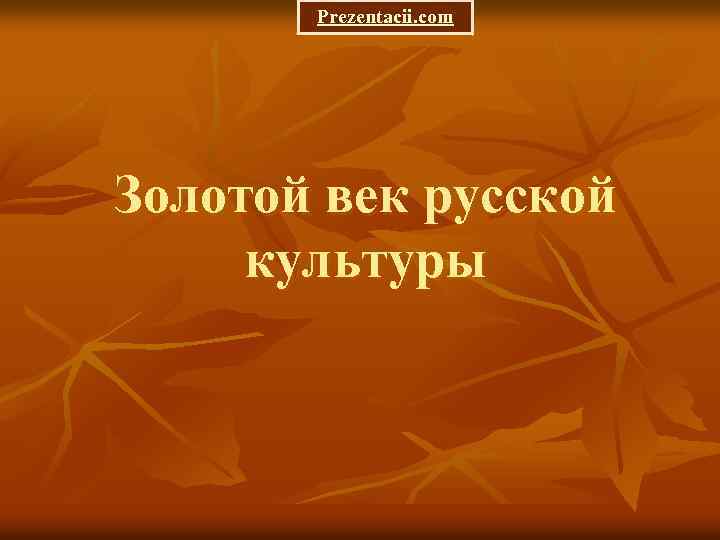 Prezentacii.com

Золотой век русской культуры